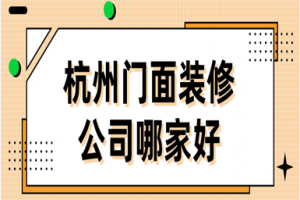 杭州门面装修
公司哪家好